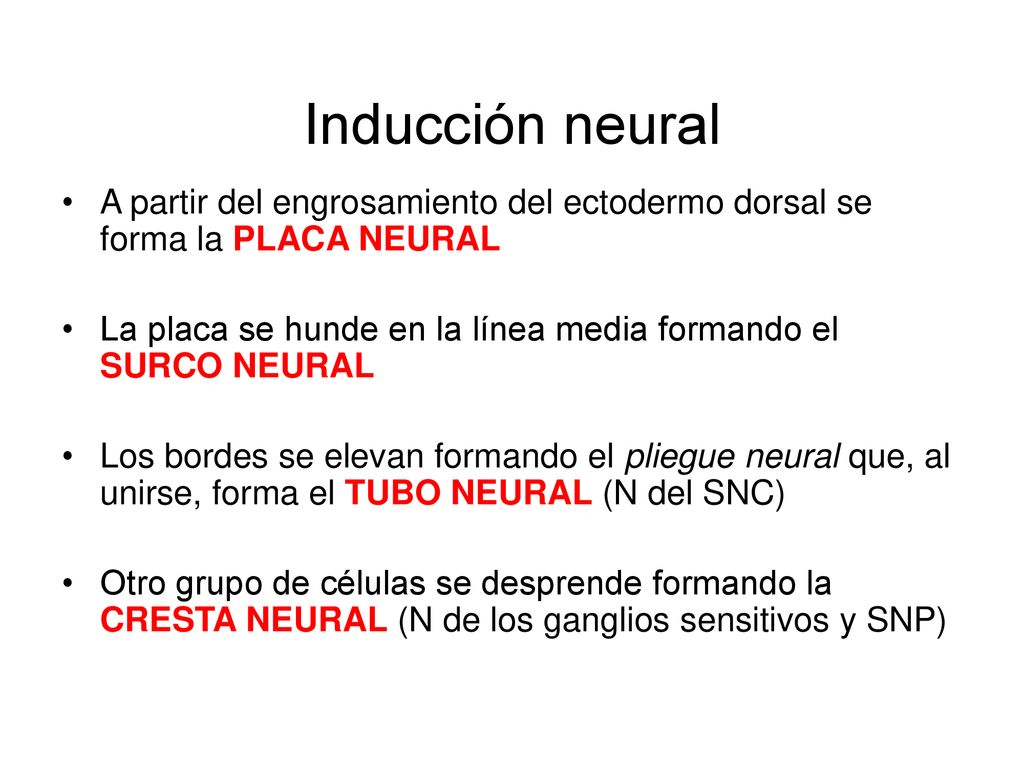 Inducción neural

• A partir del engrosamiento del ectodermo dorsal se forma la PLACA NEURAL

• La placa se hunde en la línea media formando el SURCO NEURAL

• Los bordes se elevan formando el pliegue neural que, al unirse, forma el TUBO NEURAL (N del SNC)

• Otro grupo de células se desprende formando la CRESTA NEURAL (N de los ganglios sensitivos y SNP)